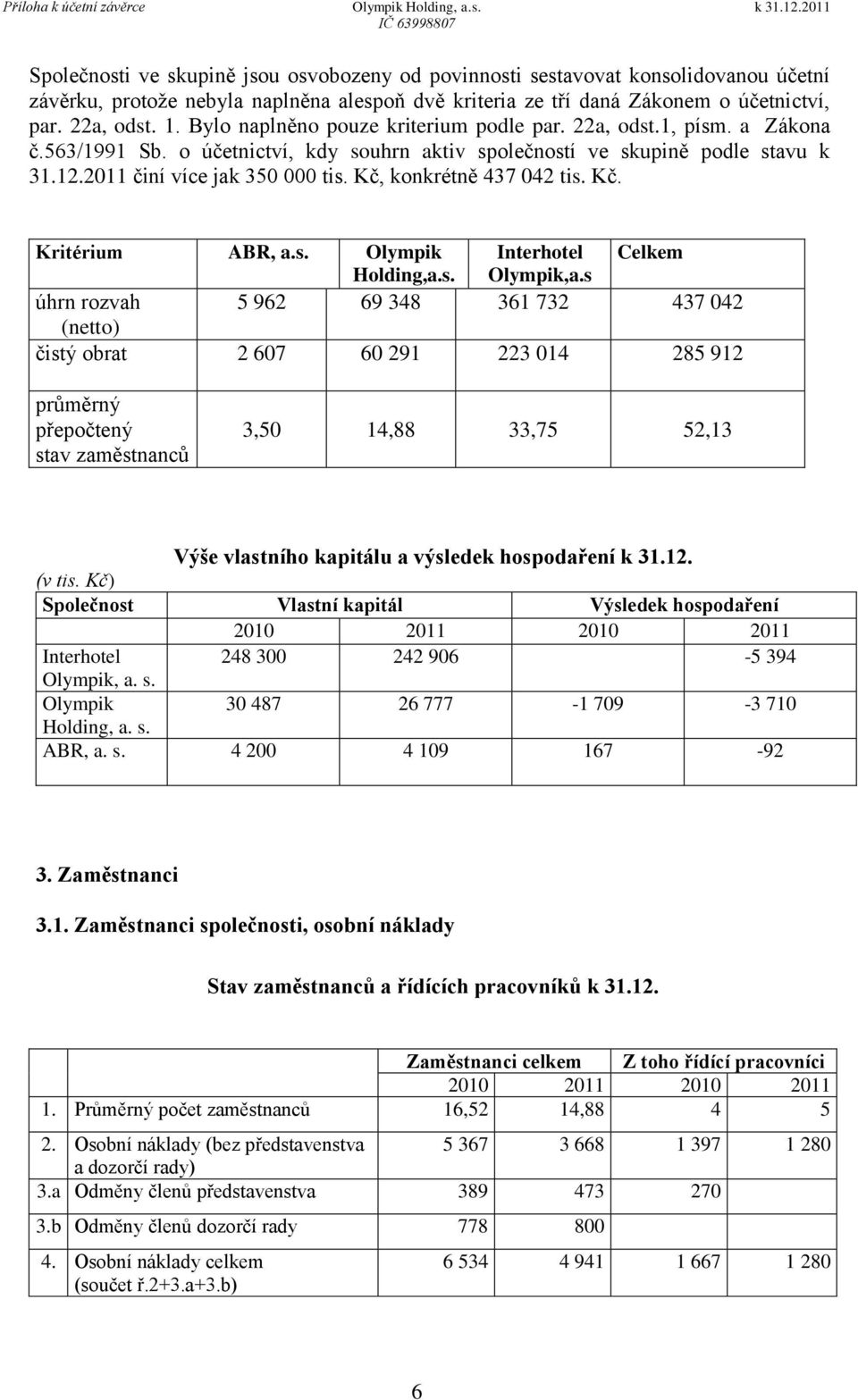 Příloha k účetní závěrce Olympik Holding, a.s. IČ 63998807 k 31.12.2011

Společnosti ve skupině jsou osvobozeny od povinnosti sestavovat konsolidovanou účetní závěrku, protože nebyla naplněna alespoň dvě kriteria ze tří daná Zákonem o účetnictví, par. 22a, odst. 1. Bylo naplněno pouze kriterium podle par. 22a, odst.1, písm. a Zákona č.563/1991 Sb. o účetnictví, kdy souhrn aktiv společností ve skupině podle stavu k 31.12.2011 činí více jak 350 000 tis. Kč, konkrétně 437 042 tis. Kč.

| Kritérium | ABR, a.s. | Olympik Holding,a.s. | Interhotel Olympik,a.s | Celkem |
|---|---|---|---|---|
| úhrn rozvah (netto) | 5 962 | 69 348 | 361 732 | 437 042 |
| čistý obrat | 2 607 | 60 291 | 223 014 | 285 912 |
| průměrný přepočtený stav zaměstnanců | 3,50 | 14,88 | 33,75 | 52,13 |

Výše vlastního kapitálu a výsledek hospodaření k 31.12.
(v tis. Kč)

| Společnost | Vlastní kapitál | | Výsledek hospodaření | |
|---|---|---|---|---|
| | 2010 | 2011 | 2010 | 2011 |
| Interhotel Olympik, a. s. | 248 300 | 242 906 | | -5 394 |
| Olympik Holding, a. s. | 30 487 | 26 777 | -1 709 | -3 710 |
| ABR, a. s. | 4 200 | 4 109 | 167 | -92 |

3. Zaměstnanci

3.1. Zaměstnanci společnosti, osobní náklady

Stav zaměstnanců a řídících pracovníků k 31.12.

| | | Zaměstnanci celkem | | Z toho řídící pracovníci | |
|---|---|---|---|---|---|
| | | 2010 | 2011 | 2010 | 2011 |
| 1. | Průměrný počet zaměstnanců | 16,52 | 14,88 | 4 | 5 |
| 2. | Osobní náklady (bez představenstva a dozorčí rady) | 5 367 | 3 668 | 1 397 | 1 280 |
| 3.a | Odměny členů představenstva | 389 | 473 | 270 | |
| 3.b | Odměny členů dozorčí rady | 778 | 800 | | |
| 4. | Osobní náklady celkem (součet ř.2+3.a+3.b) | 6 534 | 4 941 | 1 667 | 1 280 |

6